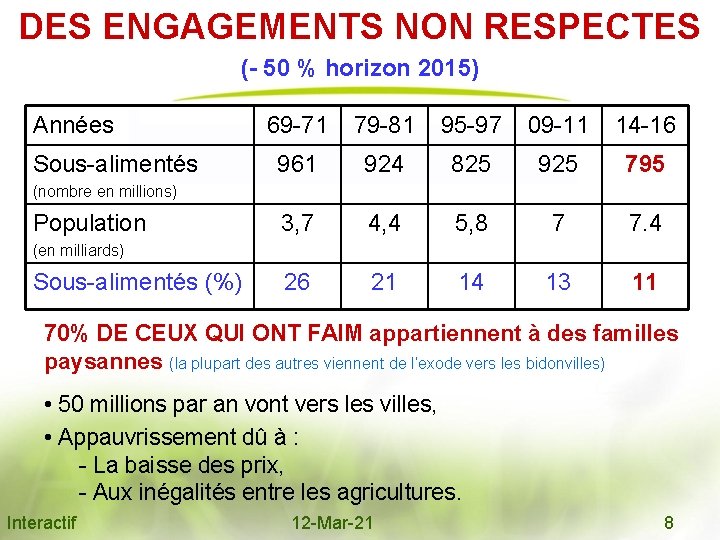 DES ENGAGEMENTS NON RESPECTES

(- 50 % horizon 2015)

| Années | 69-71 | 79-81 | 95-97 | 09-11 | 14-16 |
|---|---|---|---|---|---|
| Sous-alimentés (nombre en millions) | 961 | 924 | 825 | 925 | 795 |
| Population (en milliards) | 3,7 | 4,4 | 5,8 | 7 | 7.4 |
| Sous-alimentés (%) | 26 | 21 | 14 | 13 | 11 |

70% DE CEUX QUI ONT FAIM appartiennent à des familles paysannes (la plupart des autres viennent de l'exode vers les bidonvilles)

• 50 millions par an vont vers les villes,

• Appauvrissement dû à :
- La baisse des prix,
- Aux inégalités entre les agricultures.

Interactif 12-Mar-21 8